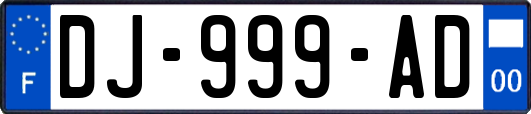 F

DJ-999-AD

00